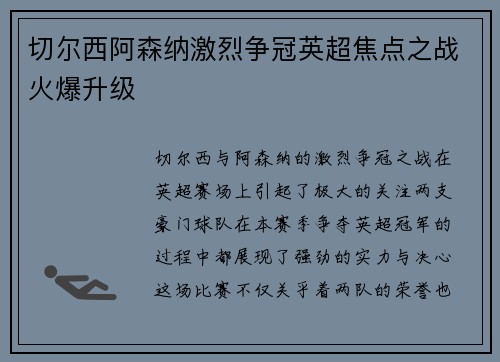 切尔西阿森纳激烈争冠英超焦点之战火爆升级

切尔西与阿森纳的激烈争冠之战在英超赛场上引起了极大的关注两支豪门球队在本赛季争夺英超冠军的过程中都展现了强劲的实力与决心这场比赛不仅关乎着两队的荣誉也